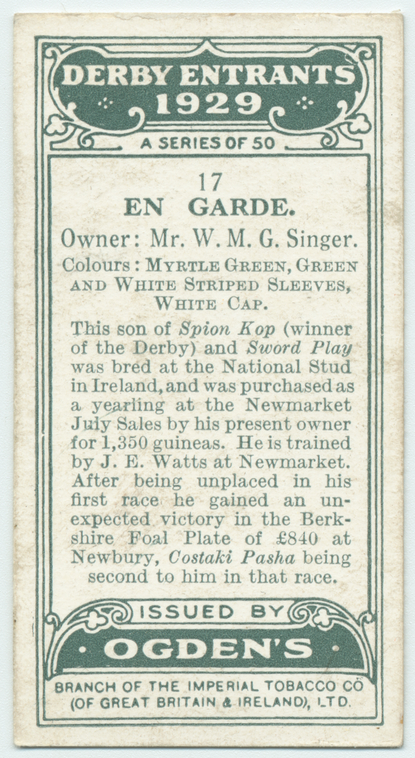 DERBY ENTRANTS
1929

A SERIES OF 50

17

EN GARDE.

Owner: Mr. W. M. G. Singer.

Colours: MYRTLE GREEN, GREEN AND WHITE STRIPED SLEEVES, WHITE CAP.

This son of Spion Kop (winner of the Derby) and Sword Play was bred at the National Stud in Ireland, and was purchased as a yearling at the Newmarket July Sales by his present owner for 1,350 guineas. He is trained by J. E. Watts at Newmarket. After being unplaced in his first race he gained an unexpected victory in the Berkshire Foal Plate of £840 at Newbury, Costaki Pasha being second to him in that race.

ISSUED BY

OGDEN'S

BRANCH OF THE IMPERIAL TOBACCO CO
(OF GREAT BRITAIN & IRELAND), LTD.